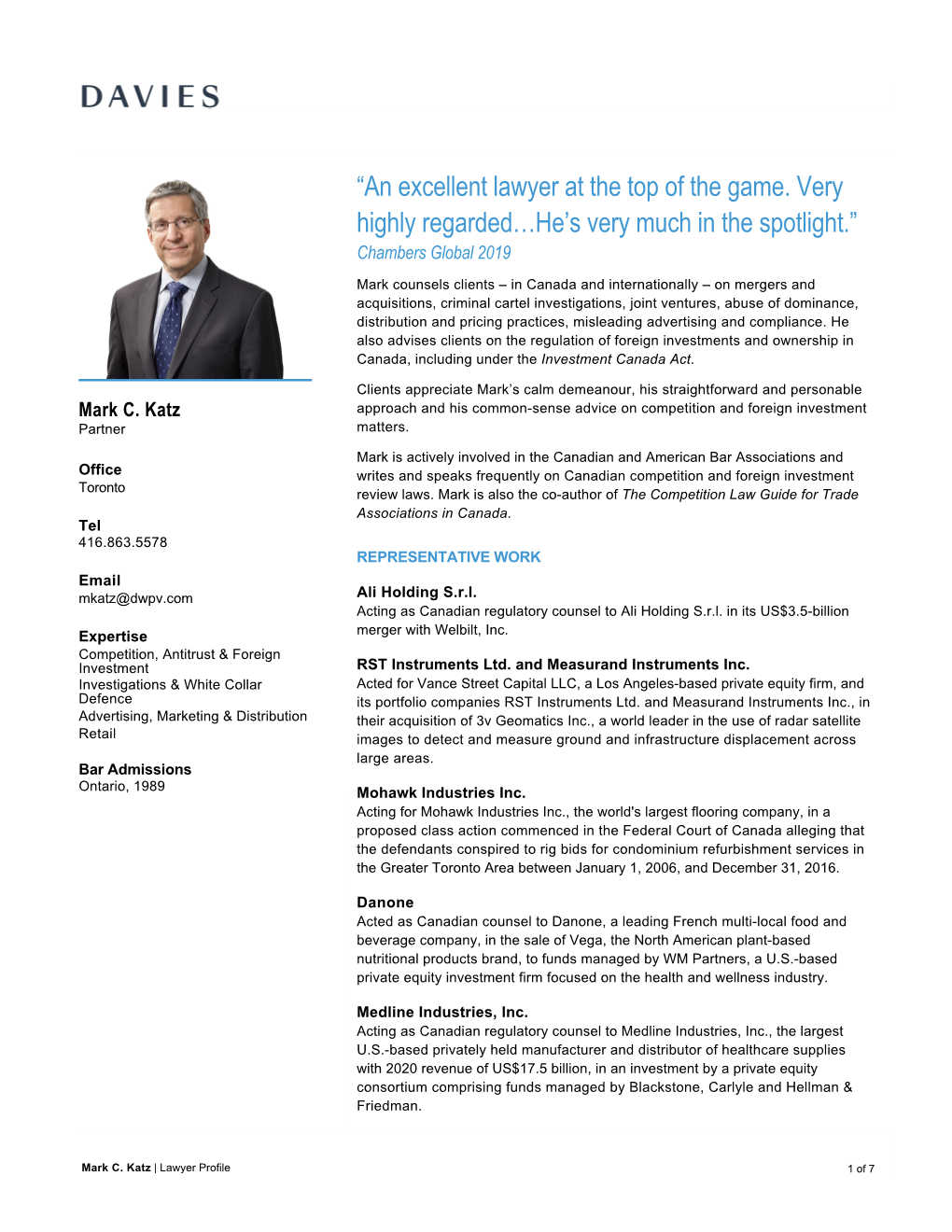 DAVIES

Mark C. Katz
Partner

Office
Toronto

Tel
416.863.5578

Email
mkatz@dwpv.com

Expertise
Competition, Antitrust & Foreign Investment
Investigations & White Collar Defence
Advertising, Marketing & Distribution
Retail

Bar Admissions
Ontario, 1989

“An excellent lawyer at the top of the game. Very highly regarded…He’s very much in the spotlight.”
Chambers Global 2019

Mark counsels clients – in Canada and internationally – on mergers and acquisitions, criminal cartel investigations, joint ventures, abuse of dominance, distribution and pricing practices, misleading advertising and compliance. He also advises clients on the regulation of foreign investments and ownership in Canada, including under the Investment Canada Act.

Clients appreciate Mark’s calm demeanour, his straightforward and personable approach and his common-sense advice on competition and foreign investment matters.

Mark is actively involved in the Canadian and American Bar Associations and writes and speaks frequently on Canadian competition and foreign investment review laws. Mark is also the co-author of The Competition Law Guide for Trade Associations in Canada.

REPRESENTATIVE WORK

Ali Holding S.r.l.
Acting as Canadian regulatory counsel to Ali Holding S.r.l. in its US$3.5-billion merger with Welbilt, Inc.

RST Instruments Ltd. and Measurand Instruments Inc.
Acted for Vance Street Capital LLC, a Los Angeles-based private equity firm, and its portfolio companies RST Instruments Ltd. and Measurand Instruments Inc., in their acquisition of 3v Geomatics Inc., a world leader in the use of radar satellite images to detect and measure ground and infrastructure displacement across large areas.

Mohawk Industries Inc.
Acting for Mohawk Industries Inc., the world's largest flooring company, in a proposed class action commenced in the Federal Court of Canada alleging that the defendants conspired to rig bids for condominium refurbishment services in the Greater Toronto Area between January 1, 2006, and December 31, 2016.

Danone
Acted as Canadian counsel to Danone, a leading French multi-local food and beverage company, in the sale of Vega, the North American plant-based nutritional products brand, to funds managed by WM Partners, a U.S.-based private equity investment firm focused on the health and wellness industry.

Medline Industries, Inc.
Acting as Canadian regulatory counsel to Medline Industries, Inc., the largest U.S.-based privately held manufacturer and distributor of healthcare supplies with 2020 revenue of US$17.5 billion, in an investment by a private equity consortium comprising funds managed by Blackstone, Carlyle and Hellman & Friedman.

Mark C. Katz | Lawyer Profile
1 of 7